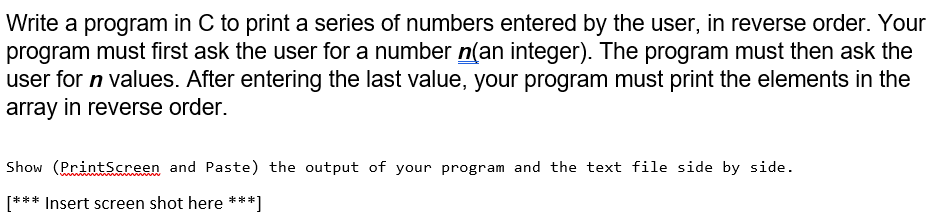 Write a program in C to print a series of numbers entered by the user, in reverse order. Your program must first ask the user for a number n(an integer). The program must then ask the user for n values. After entering the last value, your program must print the elements in the array in reverse order.

Show (PrintScreen and Paste) the output of your program and the text file side by side.

[*** Insert screen shot here ***]